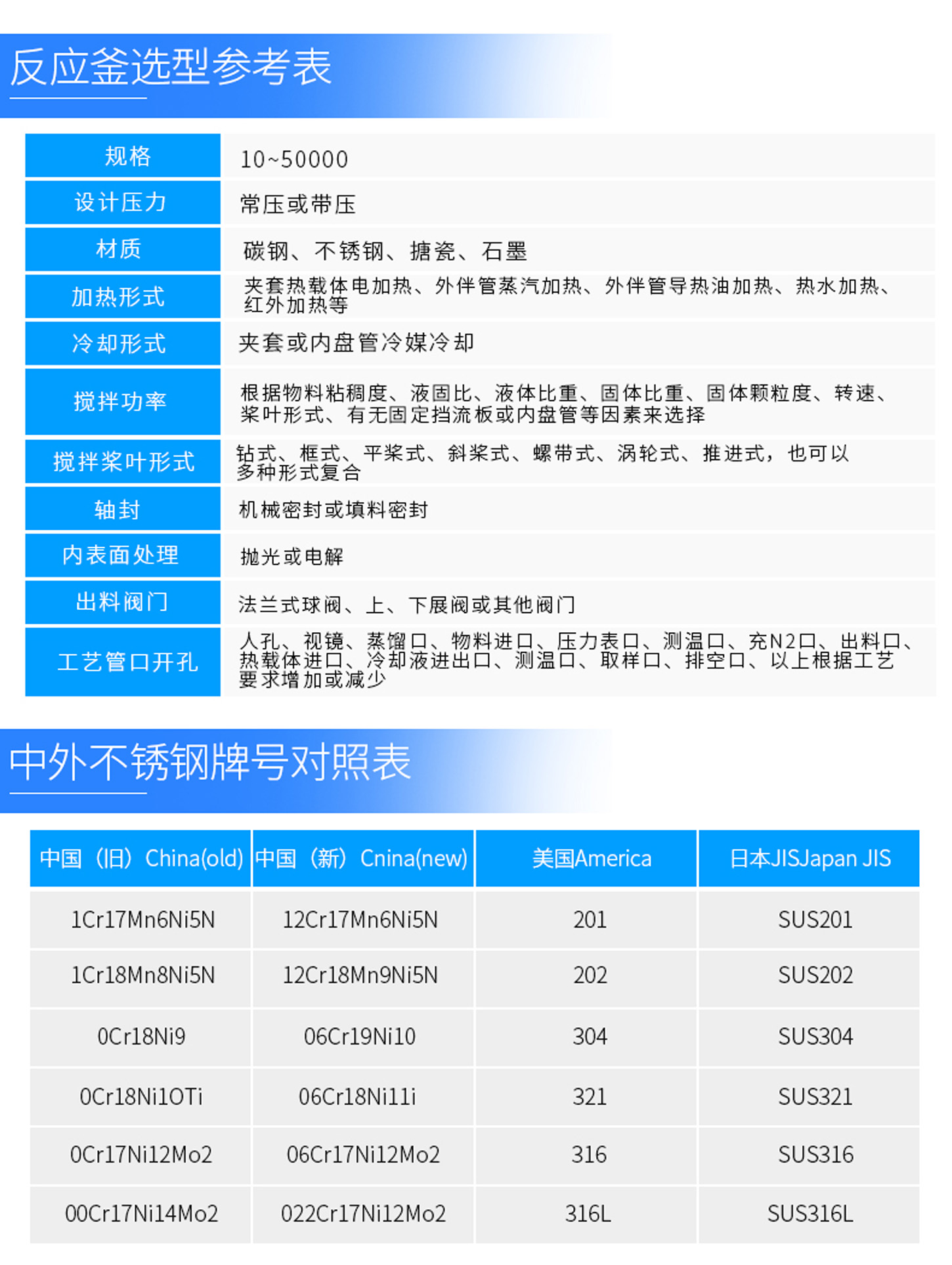 反应釜选型参考表

| 规格 | 10~50000 |
|---|---|
| 设计压力 | 常压或带压 |
| 材质 | 碳钢、不锈钢、搪瓷、石墨 |
| 加热形式 | 夹套热载体电加热、外伴管蒸汽加热、外伴管导热油加热、热水加热、红外加热等 |
| 冷却形式 | 夹套或内盘管冷媒冷却 |
| 搅拌功率 | 根据物料粘稠度、液固比、液体比重、固体比重、固体颗粒度、转速、桨叶形式、有无固定挡流板或内盘管等因素来选择 |
| 搅拌桨叶形式 | 钻式、框式、平桨式、斜桨式、螺带式、涡轮式、推进式，也可以多种形式复合 |
| 轴封 | 机械密封或填料密封 |
| 内表面处理 | 抛光或电解 |
| 出料阀门 | 法兰式球阀、上、下展阀或其他阀门 |
| 工艺管口开孔 | 人孔、视镜、蒸馏口、物料进口、压力表口、测温口、充N2口、出料口、热载体进口、冷却液进出口、测温口、取样口、排空口、以上根据工艺要求增加或减少 |

中外不锈钢牌号对照表

| 中国（旧）China(old) | 中国（新）Cnina(new) | 美国America | 日本JISJapan JIS |
|---|---|---|---|
| 1Cr17Mn6Ni5N | 12Cr17Mn6Ni5N | 201 | SUS201 |
| 1Cr18Mn8Ni5N | 12Cr18Mn9Ni5N | 202 | SUS202 |
| 0Cr18Ni9 | 06Cr19Ni10 | 304 | SUS304 |
| 0Cr18Ni1OTi | 06Cr18Ni11i | 321 | SUS321 |
| 0Cr17Ni12Mo2 | 06Cr17Ni12Mo2 | 316 | SUS316 |
| 00Cr17Ni14Mo2 | 022Cr17Ni12Mo2 | 316L | SUS316L |